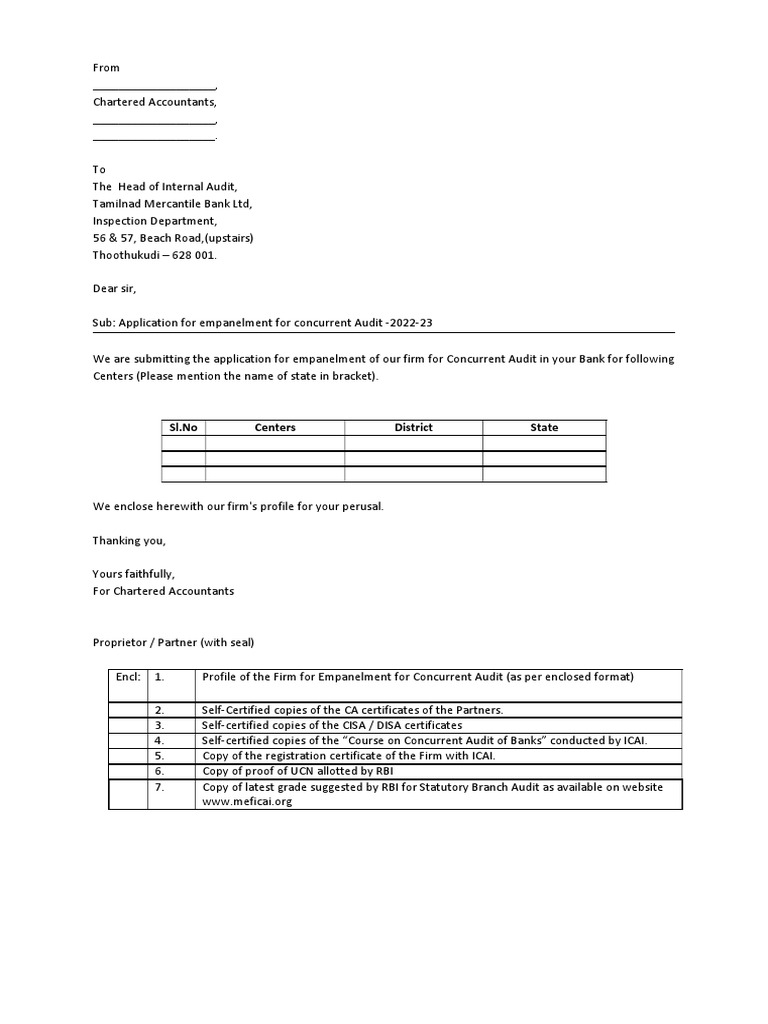 From
____________________,
Chartered Accountants,
____________________,
____________________.

To
The Head of Internal Audit,
Tamilnad Mercantile Bank Ltd,
Inspection Department,
56 & 57, Beach Road,(upstairs)
Thoothukudi – 628 001.

Dear sir,

Sub: Application for empanelment for concurrent Audit -2022-23

We are submitting the application for empanelment of our firm for Concurrent Audit in your Bank for following Centers (Please mention the name of state in bracket).

| Sl.No | Centers | District | State |
|---|---|---|---|
| | | | |
| | | | |
| | | | |

We enclose herewith our firm's profile for your perusal.

Thanking you,

Yours faithfully,
For Chartered Accountants

Proprietor / Partner (with seal)

| Encl: | 1. | Profile of the Firm for Empanelment for Concurrent Audit (as per enclosed format) |
|---|---|---|
| | 2. | Self-Certified copies of the CA certificates of the Partners. |
| | 3. | Self-certified copies of the CISA / DISA certificates |
| | 4. | Self-certified copies of the "Course on Concurrent Audit of Banks" conducted by ICAI. |
| | 5. | Copy of the registration certificate of the Firm with ICAI. |
| | 6. | Copy of proof of UCN allotted by RBI |
| | 7. | Copy of latest grade suggested by RBI for Statutory Branch Audit as available on website www.meficai.org |